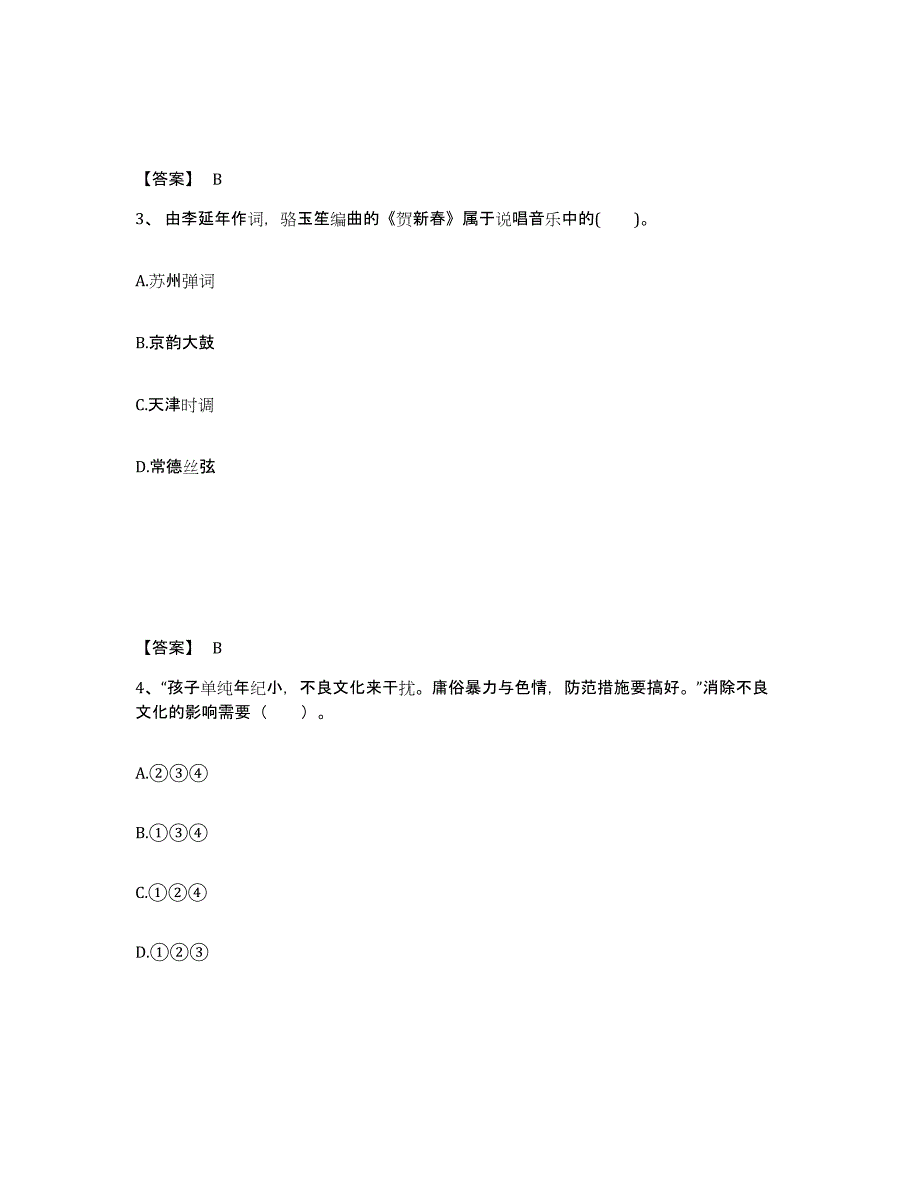 【答案】 B

3、由李延年作词，骆玉笙编曲的《贺新春》属于说唱音乐中的(　　)。

A.苏州弹词

B.京韵大鼓

C.天津时调

D.常德丝弦

【答案】 B

4、“孩子单纯年纪小，不良文化来干扰。庸俗暴力与色情，防范措施要搞好。”消除不良文化的影响需要（　　）。

A.②③④

B.①③④

C.①②④

D.①②③